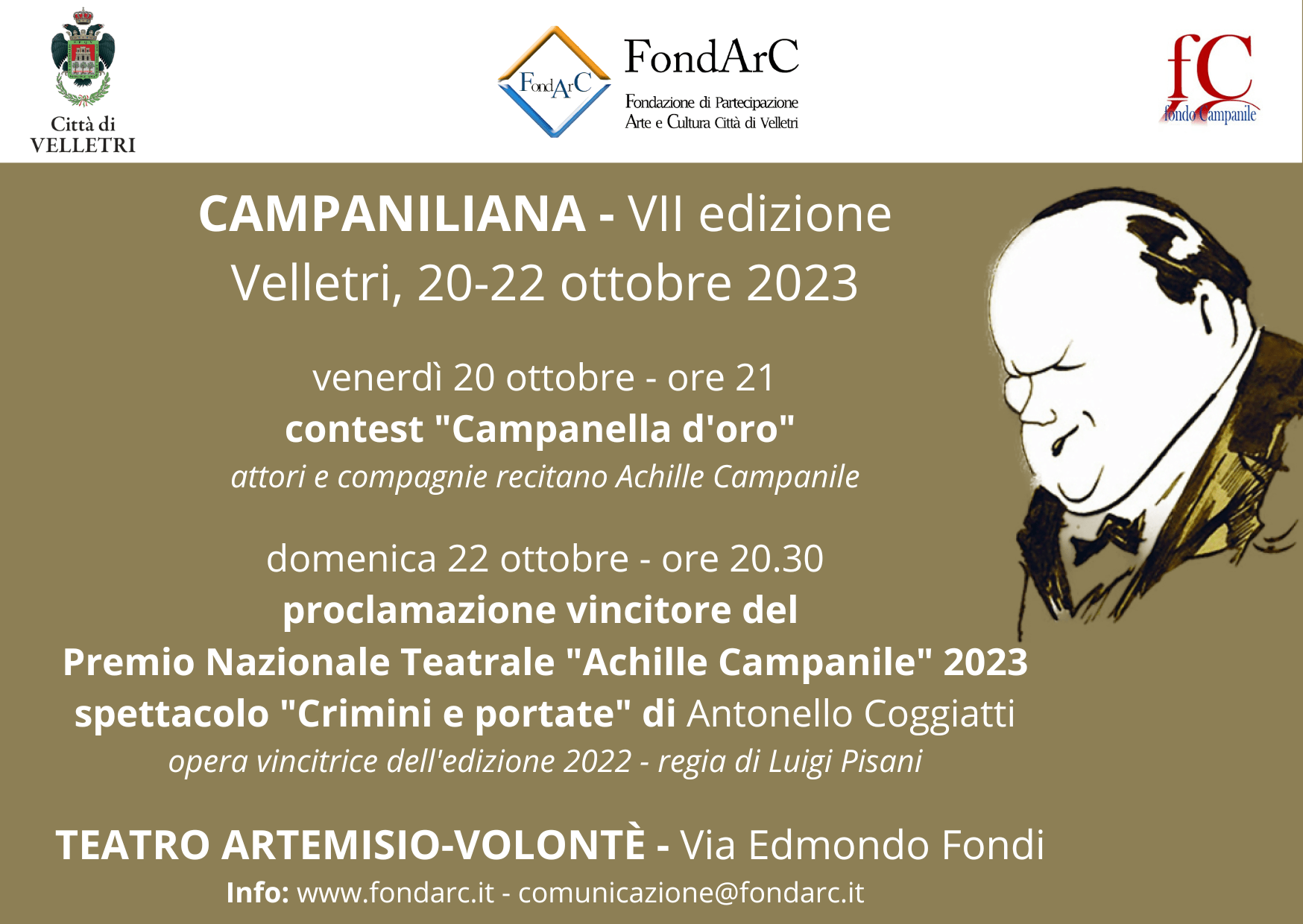 Città di
VELLETRI

FondArC

FondArC
Fondazione di Partecipazione
Arte e Cultura Città di Velletri

fC
fondo Campanile

CAMPANILIANA - VII edizione
Velletri, 20-22 ottobre 2023

venerdì 20 ottobre - ore 21
contest "Campanella d'oro"
attori e compagnie recitano Achille Campanile

domenica 22 ottobre - ore 20.30
proclamazione vincitore del
Premio Nazionale Teatrale "Achille Campanile" 2023
spettacolo "Crimini e portate" di Antonello Coggiatti
opera vincitrice dell'edizione 2022 - regia di Luigi Pisani

TEATRO ARTEMISIO-VOLONTÈ - Via Edmondo Fondi
Info: www.fondarc.it - comunicazione@fondarc.it